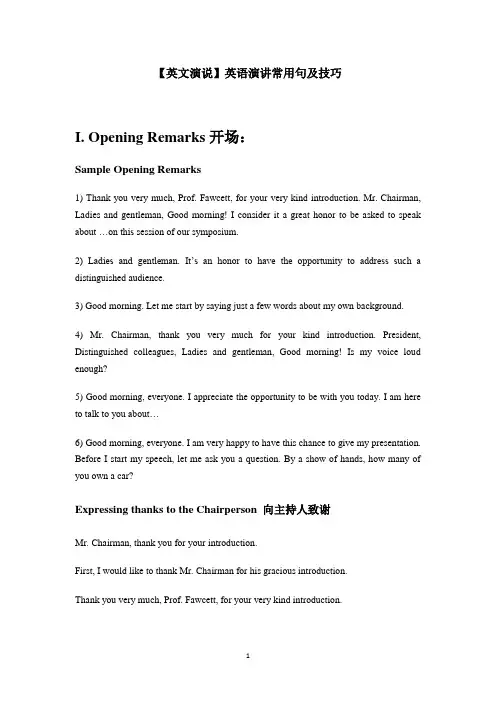 【英文演说】英语演讲常用句及技巧

I. Opening Remarks 开场：

Sample Opening Remarks

1) Thank you very much, Prof. Fawcett, for your very kind introduction. Mr. Chairman, Ladies and gentleman, Good morning! I consider it a great honor to be asked to speak about …on this session of our symposium.

2) Ladies and gentleman. It's an honor to have the opportunity to address such a distinguished audience.

3) Good morning. Let me start by saying just a few words about my own background.

4) Mr. Chairman, thank you very much for your kind introduction. President, Distinguished colleagues, Ladies and gentleman, Good morning! Is my voice loud enough?

5) Good morning, everyone. I appreciate the opportunity to be with you today. I am here to talk to you about…

6) Good morning, everyone. I am very happy to have this chance to give my presentation. Before I start my speech, let me ask you a question. By a show of hands, how many of you own a car?

Expressing thanks to the Chairperson 向主持人致谢

Mr. Chairman, thank you for your introduction.

First, I would like to thank Mr. Chairman for his gracious introduction.

Thank you very much, Prof. Fawcett, for your very kind introduction.

1